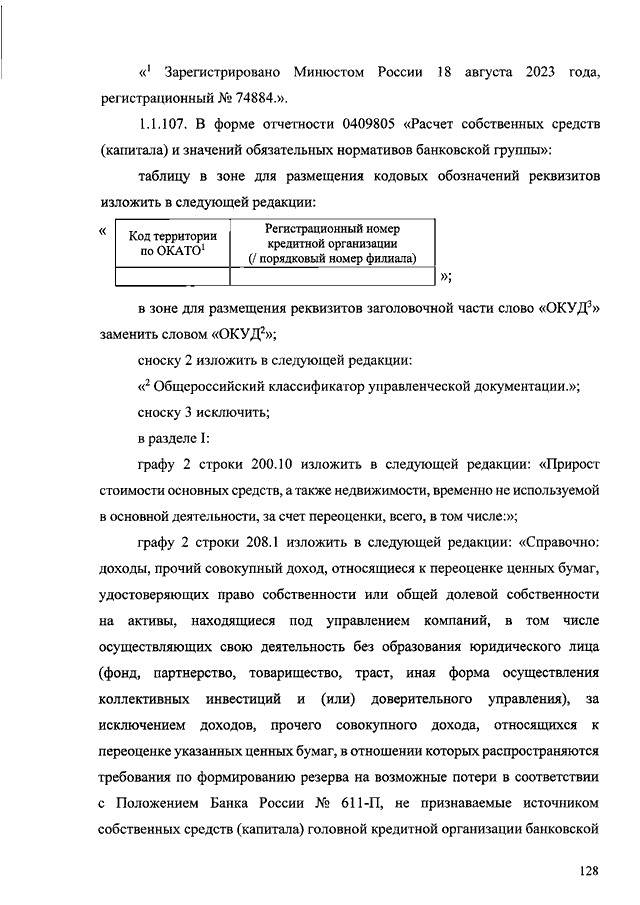 «$^1$ Зарегистрировано Минюстом России 18 августа 2023 года, регистрационный № 74884.».

1.1.107. В форме отчетности 0409805 «Расчет собственных средств (капитала) и значений обязательных нормативов банковской группы»:

таблицу в зоне для размещения кодовых обозначений реквизитов изложить в следующей редакции:

«

| Код территории по ОКАТО$^1$ | Регистрационный номер кредитной организации (/ порядковый номер филиала) |
|---|---|
| | |

»;

в зоне для размещения реквизитов заголовочной части слово «ОКУД$^3$» заменить словом «ОКУД$^2$»;

сноску 2 изложить в следующей редакции:

«$^2$ Общероссийский классификатор управленческой документации.»;

сноску 3 исключить;

в разделе I:

графу 2 строки 200.10 изложить в следующей редакции: «Прирост стоимости основных средств, а также недвижимости, временно не используемой в основной деятельности, за счет переоценки, всего, в том числе:»;

графу 2 строки 208.1 изложить в следующей редакции: «Справочно: доходы, прочий совокупный доход, относящиеся к переоценке ценных бумаг, удостоверяющих право собственности или общей долевой собственности на активы, находящиеся под управлением компаний, в том числе осуществляющих свою деятельность без образования юридического лица (фонд, партнерство, товарищество, траст, иная форма осуществления коллективных инвестиций и (или) доверительного управления), за исключением доходов, прочего совокупного дохода, относящихся к переоценке указанных ценных бумаг, в отношении которых распространяются требования по формированию резерва на возможные потери в соответствии с Положением Банка России № 611-П, не признаваемые источником собственных средств (капитала) головной кредитной организации банковской

128